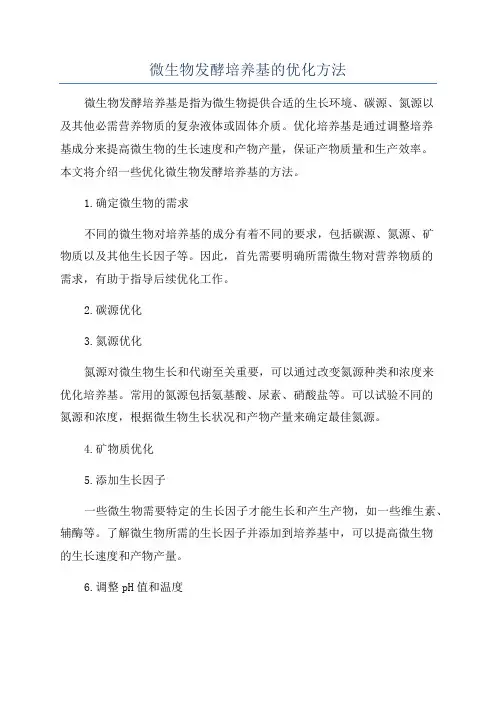 微生物发酵培养基的优化方法

微生物发酵培养基是指为微生物提供合适的生长环境、碳源、氮源以及其他必需营养物质的复杂液体或固体介质。优化培养基是通过调整培养基成分来提高微生物的生长速度和产物产量，保证产物质量和生产效率。本文将介绍一些优化微生物发酵培养基的方法。

1.确定微生物的需求

不同的微生物对培养基的成分有着不同的要求，包括碳源、氮源、矿物质以及其他生长因子等。因此，首先需要明确所需微生物对营养物质的需求，有助于指导后续优化工作。

2.碳源优化

3.氮源优化

氮源对微生物生长和代谢至关重要，可以通过改变氮源种类和浓度来优化培养基。常用的氮源包括氨基酸、尿素、硝酸盐等。可以试验不同的氮源和浓度，根据微生物生长状况和产物产量来确定最佳氮源。

4.矿物质优化

5.添加生长因子

一些微生物需要特定的生长因子才能生长和产生产物，如一些维生素、辅酶等。了解微生物所需的生长因子并添加到培养基中，可以提高微生物的生长速度和产物产量。

6.调整 pH 值和温度